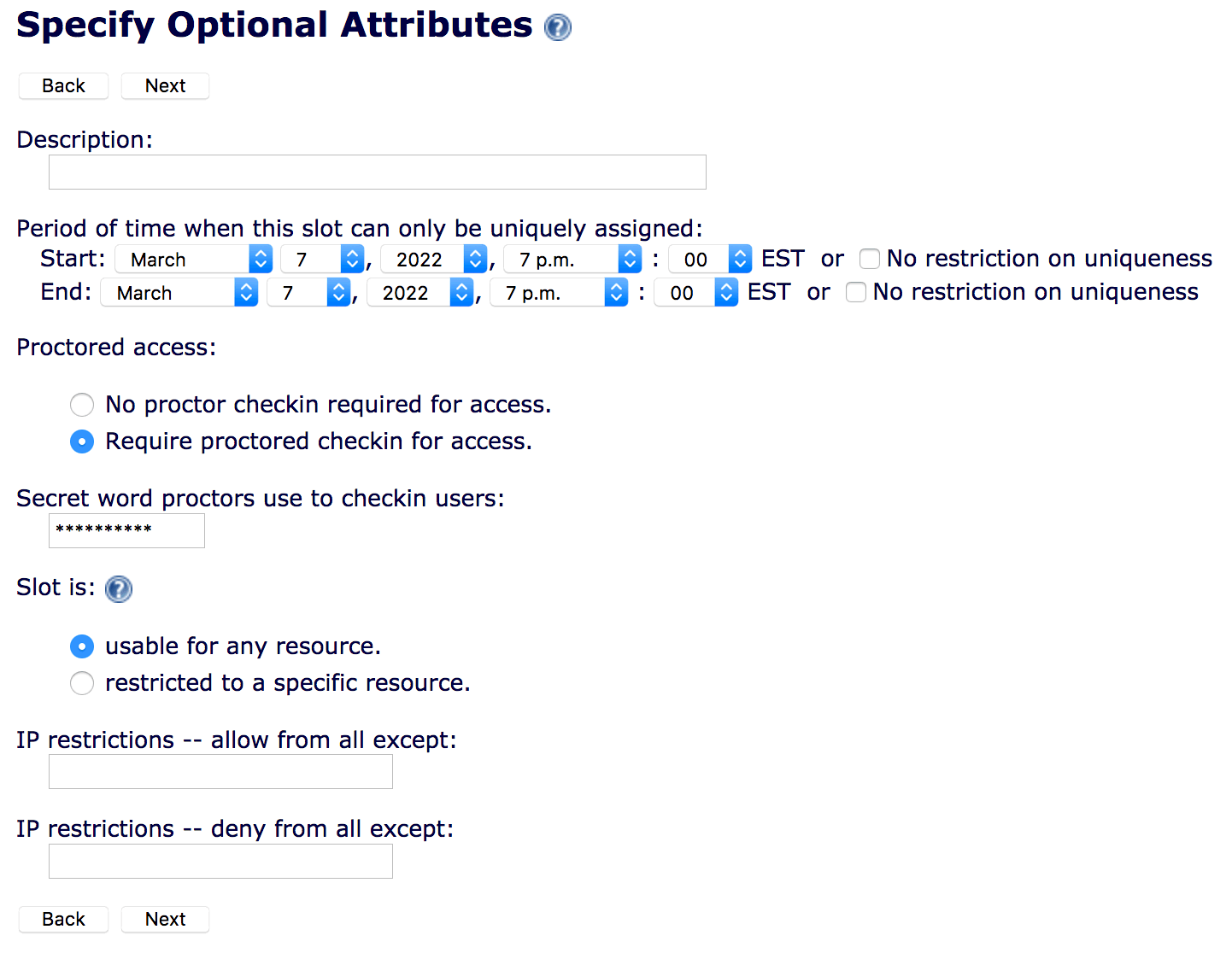 Specify Optional Attributes

Back Next

Description:

Period of time when this slot can only be uniquely assigned:
Start: March 7, 2022, 7 p.m. : 00 EST or No restriction on uniqueness
End: March 7, 2022, 7 p.m. : 00 EST or No restriction on uniqueness

Proctored access:

No proctor checkin required for access.
Require proctored checkin for access.

Secret word proctors use to checkin users:
**********

Slot is:

usable for any resource.
restricted to a specific resource.

IP restrictions -- allow from all except:

IP restrictions -- deny from all except:

Back Next